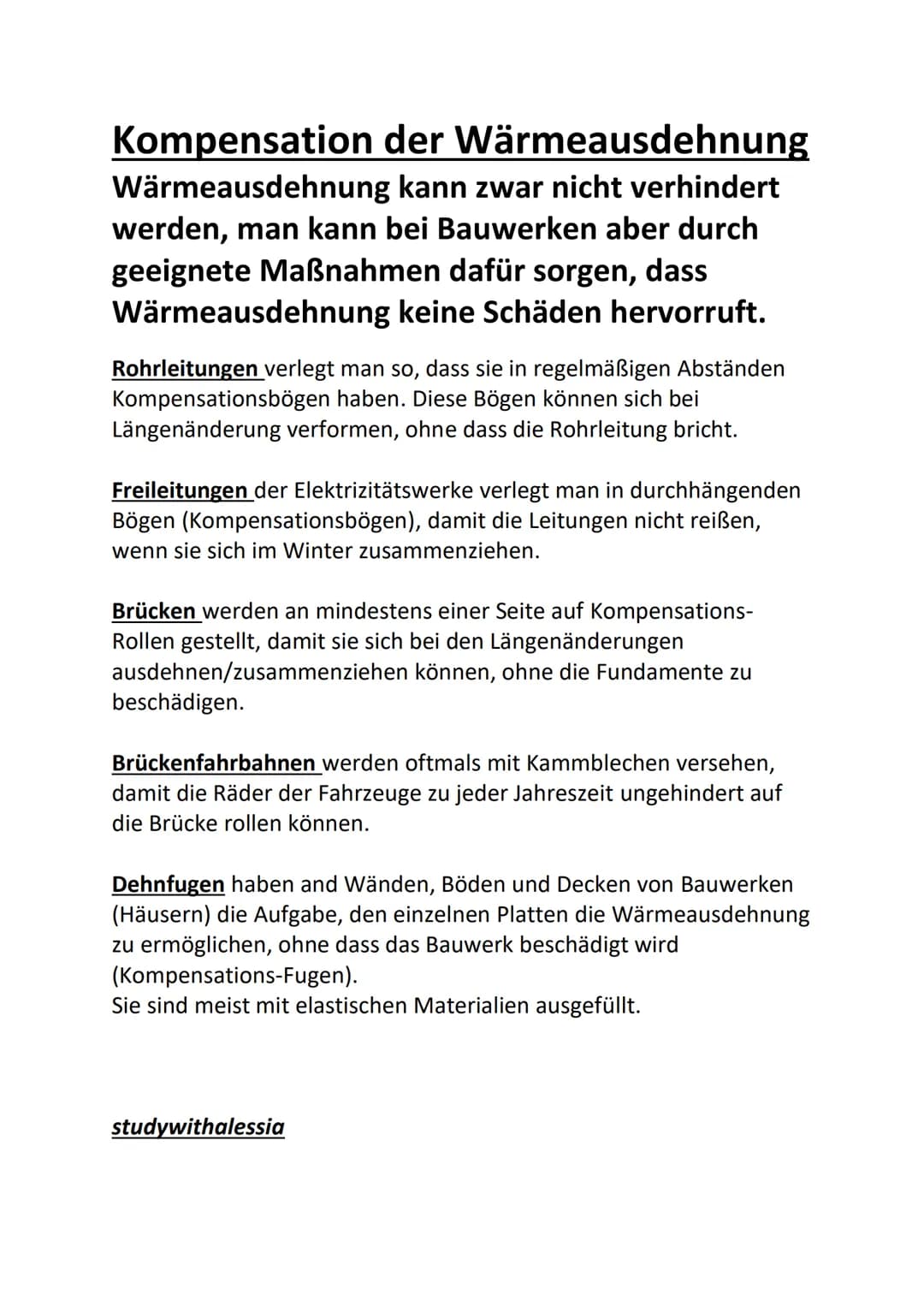 Kompensation der Wärmeausdehnung

Wärmeausdehnung kann zwar nicht verhindert werden, man kann bei Bauwerken aber durch geeignete Maßnahmen dafür sorgen, dass Wärmeausdehnung keine Schäden hervorruft.

Rohrleitungen verlegt man so, dass sie in regelmäßigen Abständen Kompensationsbögen haben. Diese Bögen können sich bei Längenänderung verformen, ohne dass die Rohrleitung bricht.

Freileitungen der Elektrizitätswerke verlegt man in durchhängenden Bögen (Kompensationsbögen), damit die Leitungen nicht reißen, wenn sie sich im Winter zusammenziehen.

Brücken werden an mindestens einer Seite auf Kompensations-Rollen gestellt, damit sie sich bei den Längenänderungen ausdehnen/zusammenziehen können, ohne die Fundamente zu beschädigen.

Brückenfahrbahnen werden oftmals mit Kammblechen versehen, damit die Räder der Fahrzeuge zu jeder Jahreszeit ungehindert auf die Brücke rollen können.

Dehnfugen haben and Wänden, Böden und Decken von Bauwerken (Häusern) die Aufgabe, den einzelnen Platten die Wärmeausdehnung zu ermöglichen, ohne dass das Bauwerk beschädigt wird (Kompensations-Fugen).
Sie sind meist mit elastischen Materialien ausgefüllt.

studywithalessia